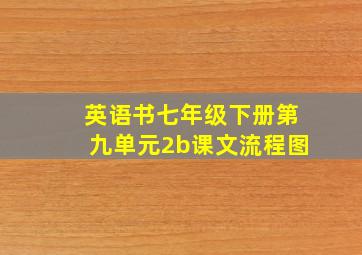 英语书七年级下册第九单元2b课文流程图